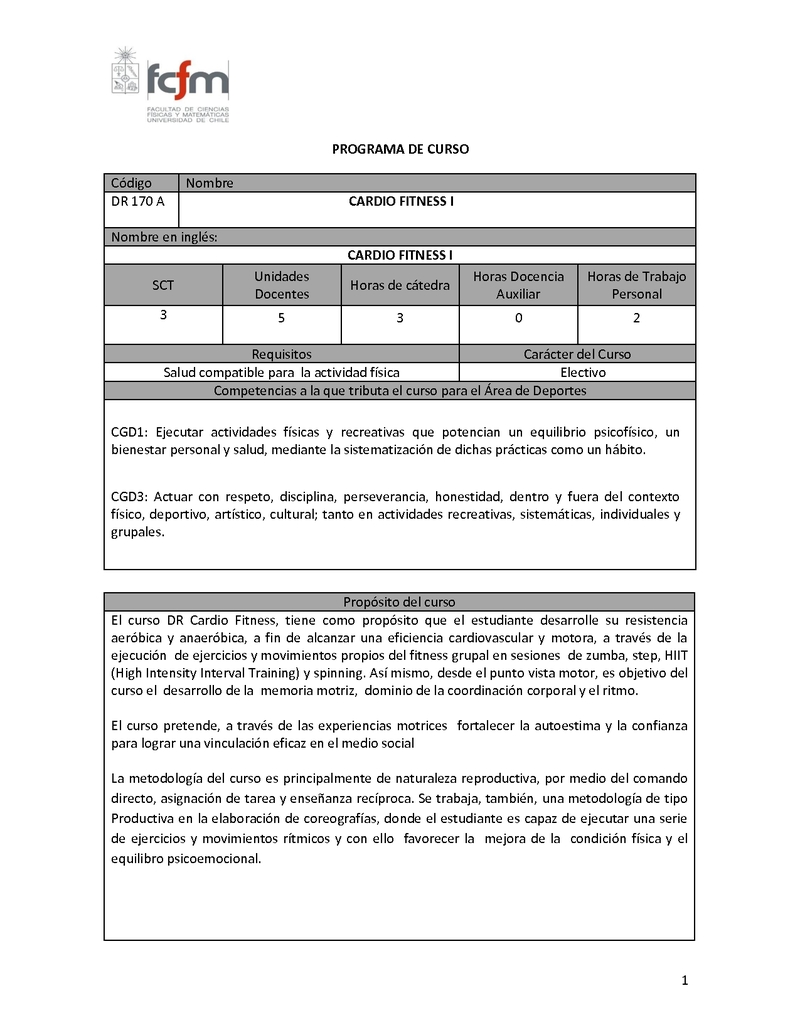 fcfm
FACULTAD DE CIENCIAS FÍSICAS Y MATEMÁTICAS UNIVERSIDAD DE CHILE

PROGRAMA DE CURSO

| Código | Nombre |
|---|---|
| DR 170 A | CARDIO FITNESS I |

Nombre en inglés:
CARDIO FITNESS I

| SCT | Unidades Docentes | Horas de cátedra | Horas Docencia Auxiliar | Horas de Trabajo Personal |
|---|---|---|---|---|
| 3 | 5 | 3 | 0 | 2 |

| Requisitos | Carácter del Curso |
|---|---|
| Salud compatible para la actividad física | Electivo |

Competencias a la que tributa el curso para el Área de Deportes

CGD1: Ejecutar actividades físicas y recreativas que potencian un equilibrio psicofísico, un bienestar personal y salud, mediante la sistematización de dichas prácticas como un hábito.

CGD3: Actuar con respeto, disciplina, perseverancia, honestidad, dentro y fuera del contexto físico, deportivo, artístico, cultural; tanto en actividades recreativas, sistemáticas, individuales y grupales.

Propósito del curso

El curso DR Cardio Fitness, tiene como propósito que el estudiante desarrolle su resistencia aeróbica y anaeróbica, a fin de alcanzar una eficiencia cardiovascular y motora, a través de la ejecución de ejercicios y movimientos propios del fitness grupal en sesiones de zumba, step, HIIT (High Intensity Interval Training) y spinning. Así mismo, desde el punto vista motor, es objetivo del curso el desarrollo de la memoria motriz, dominio de la coordinación corporal y el ritmo.

El curso pretende, a través de las experiencias motrices fortalecer la autoestima y la confianza para lograr una vinculación eficaz en el medio social

La metodología del curso es principalmente de naturaleza reproductiva, por medio del comando directo, asignación de tarea y enseñanza recíproca. Se trabaja, también, una metodología de tipo Productiva en la elaboración de coreografías, donde el estudiante es capaz de ejecutar una serie de ejercicios y movimientos rítmicos y con ello favorecer la mejora de la condición física y el equilibro psicoemocional.

1